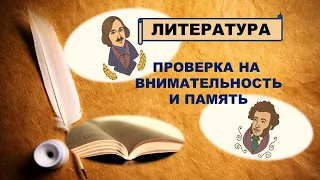 ЛИТЕРАТУРА

ПРОВЕРКА НА ВНИМАТЕЛЬНОСТЬ И ПАМЯТЬ